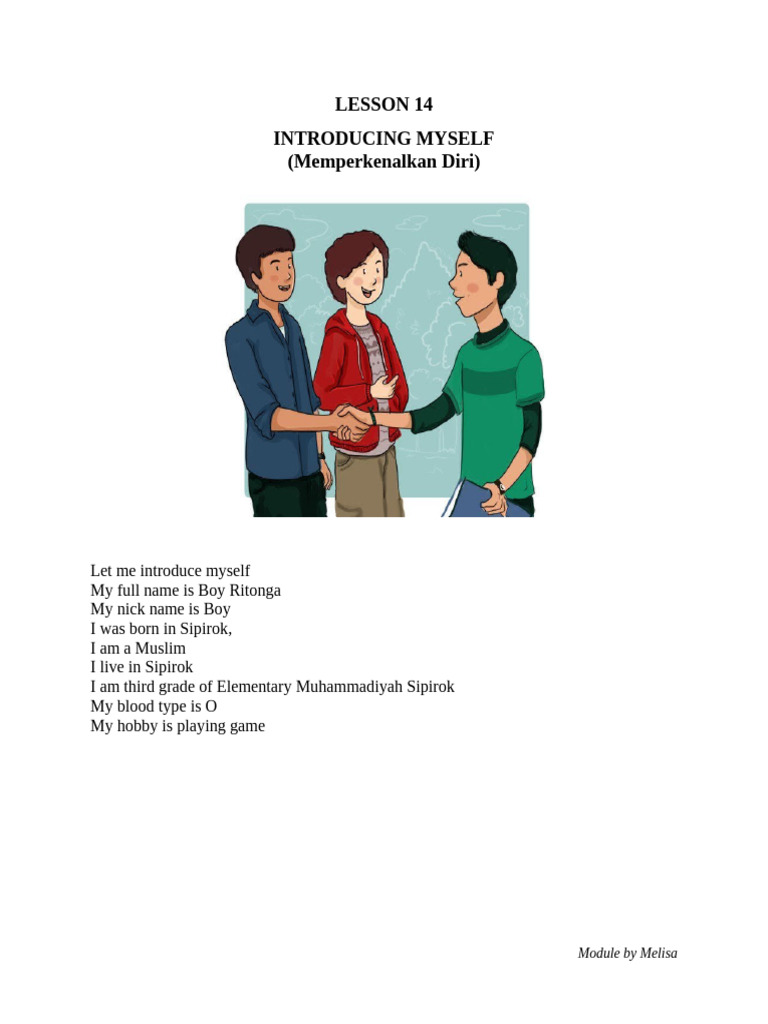 LESSON 14

INTRODUCING MYSELF
(Memperkenalkan Diri)

Let me introduce myself
My full name is Boy Ritonga
My nick name is Boy
I was born in Sipirok,
I am a Muslim
I live in Sipirok
I am third grade of Elementary Muhammadiyah Sipirok
My blood type is O
My hobby is playing game

Module by Melisa